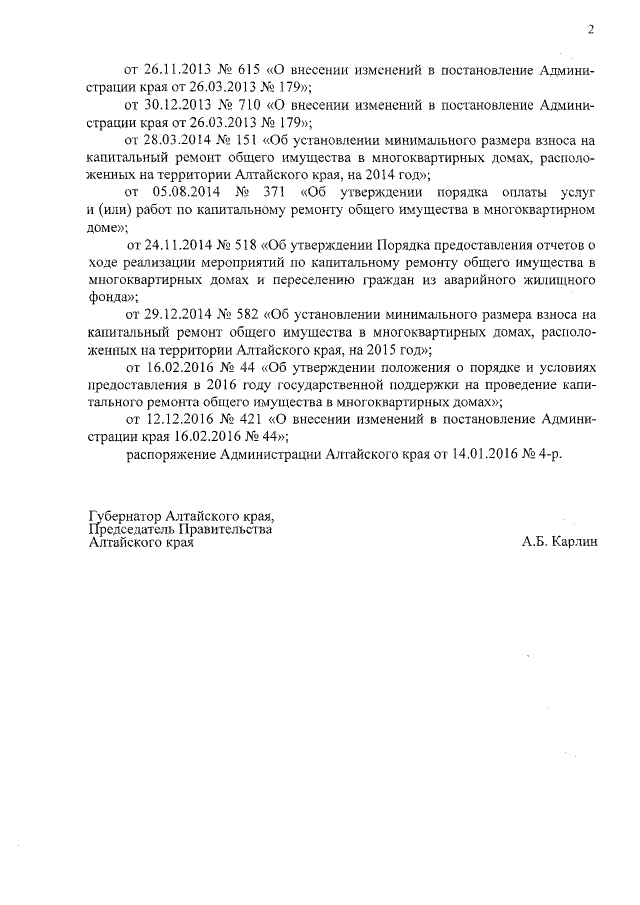 2

от 26.11.2013 № 615 «О внесении изменений в постановление Администрации края от 26.03.2013 № 179»;

от 30.12.2013 № 710 «О внесении изменений в постановление Администрации края от 26.03.2013 № 179»;

от 28.03.2014 № 151 «Об установлении минимального размера взноса на капитальный ремонт общего имущества в многоквартирных домах, расположенных на территории Алтайского края, на 2014 год»;

от 05.08.2014 № 371 «Об утверждении порядка оплаты услуг и (или) работ по капитальному ремонту общего имущества в многоквартирном доме»;

от 24.11.2014 № 518 «Об утверждении Порядка предоставления отчетов о ходе реализации мероприятий по капитальному ремонту общего имущества в многоквартирных домах и переселению граждан из аварийного жилищного фонда»;

от 29.12.2014 № 582 «Об установлении минимального размера взноса на капитальный ремонт общего имущества в многоквартирных домах, расположенных на территории Алтайского края, на 2015 год»;

от 16.02.2016 № 44 «Об утверждении положения о порядке и условиях предоставления в 2016 году государственной поддержки на проведение капитального ремонта общего имущества в многоквартирных домах»;

от 12.12.2016 № 421 «О внесении изменений в постановление Администрации края 16.02.2016 № 44»;

распоряжение Администрации Алтайского края от 14.01.2016 № 4-р.

Губернатор Алтайского края,
Председатель Правительства
Алтайского края

А.Б. Карлин